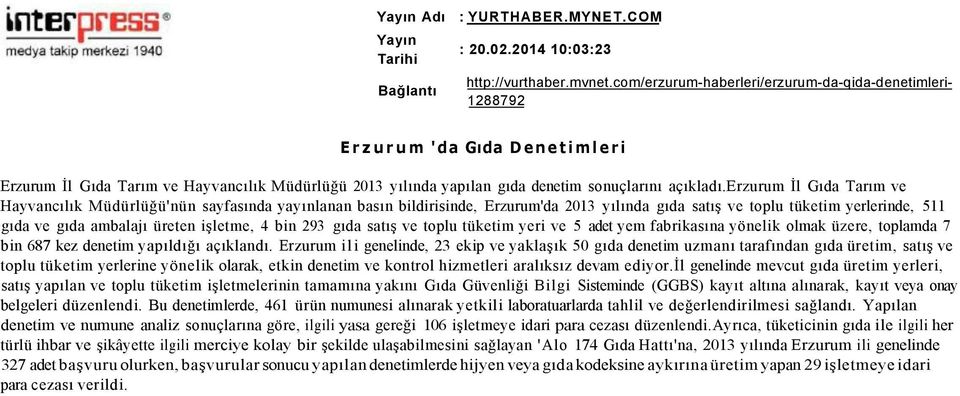 interpress®
medya takip merkezi 1940

Yayın Adı : YURTHABER.MYNET.COM
Yayın Tarihi : 20.02.2014 10:03:23
Bağlantı http://yurthaber.mynet.com/erzurum-haberleri/erzurum-da-gida-denetimleri-1288792

Erzurum 'da Gıda Denetimleri

Erzurum İl Gıda Tarım ve Hayvancılık Müdürlüğü 2013 yılında yapılan gıda denetim sonuçlarını açıkladı.Erzurum İl Gıda Tarım ve Hayvancılık Müdürlüğü'nün sayfasında yayınlanan basın bildirisinde, Erzurum'da 2013 yılında gıda satış ve toplu tüketim yerlerinde, 511 gıda ve gıda ambalajı üreten işletme, 4 bin 293 gıda satış ve toplu tüketim yeri ve 5 adet yem fabrikasına yönelik olmak üzere, toplamda 7 bin 687 kez denetim yapıldığı açıklandı. Erzurum ili genelinde, 23 ekip ve yaklaşık 50 gıda denetim uzmanı tarafından gıda üretim, satış ve toplu tüketim yerlerine yönelik olarak, etkin denetim ve kontrol hizmetleri aralıksız devam ediyor.İl genelinde mevcut gıda üretim yerleri, satış yapılan ve toplu tüketim işletmelerinin tamamına yakını Gıda Güvenliği Bilgi Sisteminde (GGBS) kayıt altına alınarak, kayıt veya onay belgeleri düzenlendi. Bu denetimlerde, 461 ürün numunesi alınarak yetkili laboratuarlarda tahlil ve değerlendirilmesi sağlandı. Yapılan denetim ve numune analiz sonuçlarına göre, ilgili yasa gereği 106 işletmeye idari para cezası düzenlendi.Ayrıca, tüketicinin gıda ile ilgili her türlü ihbar ve şikâyette ilgili merciye kolay bir şekilde ulaşabilmesini sağlayan 'Alo 174 Gıda Hattı'na, 2013 yılında Erzurum ili genelinde 327 adet başvuru olurken, başvurular sonucu yapılan denetimlerde hijyen veya gıda kodeksine aykırına üretim yapan 29 işletmeye idari para cezası verildi.